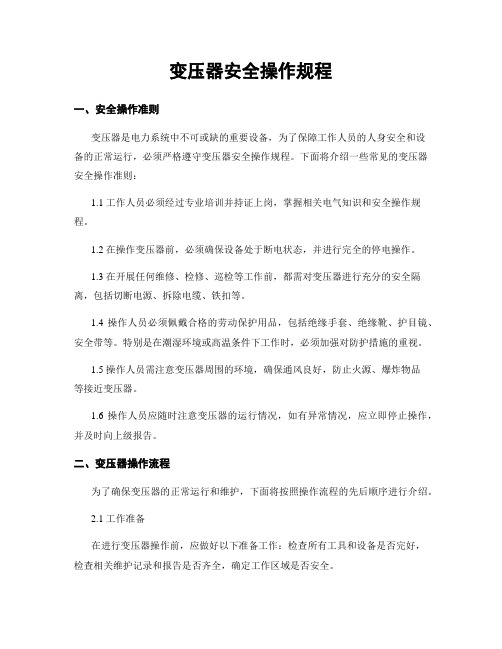 变压器安全操作规程

一、安全操作准则

变压器是电力系统中不可或缺的重要设备，为了保障工作人员的人身安全和设备的正常运行，必须严格遵守变压器安全操作规程。下面将介绍一些常见的变压器安全操作准则：

1.1 工作人员必须经过专业培训并持证上岗，掌握相关电气知识和安全操作规程。

1.2 在操作变压器前，必须确保设备处于断电状态，并进行完全的停电操作。

1.3 在开展任何维修、检修、巡检等工作前，都需对变压器进行充分的安全隔离，包括切断电源、拆除电缆、铁扣等。

1.4 操作人员必须佩戴合格的劳动保护用品，包括绝缘手套、绝缘靴、护目镜、安全带等。特别是在潮湿环境或高温条件下工作时，必须加强对防护措施的重视。

1.5 操作人员需注意变压器周围的环境，确保通风良好，防止火源、爆炸物品等接近变压器。

1.6 操作人员应随时注意变压器的运行情况，如有异常情况，应立即停止操作，并及时向上级报告。

二、变压器操作流程

为了确保变压器的正常运行和维护，下面将按照操作流程的先后顺序进行介绍。

2.1 工作准备

在进行变压器操作前，应做好以下准备工作：检查所有工具和设备是否完好，检查相关维护记录和报告是否齐全，确定工作区域是否安全。